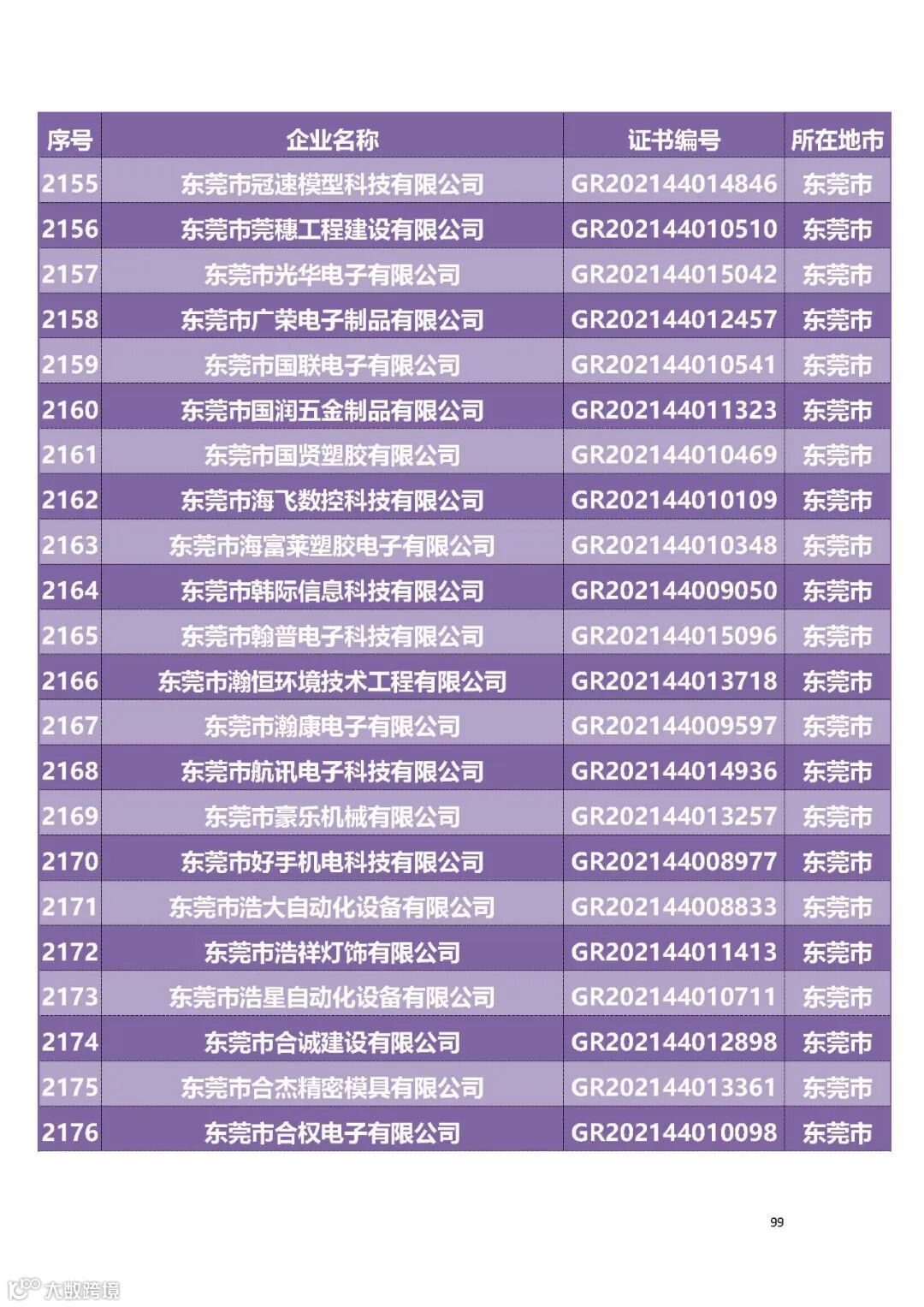 | 序号 | 企业名称 | 证书编号 | 所在地市 |
|---|---|---|---|
| 2155 | 东莞市冠速模型科技有限公司 | GR202144014846 | 东莞市 |
| 2156 | 东莞市莞穗工程建设有限公司 | GR202144010510 | 东莞市 |
| 2157 | 东莞市光华电子有限公司 | GR202144015042 | 东莞市 |
| 2158 | 东莞市广荣电子制品有限公司 | GR202144012457 | 东莞市 |
| 2159 | 东莞市国联电子有限公司 | GR202144010541 | 东莞市 |
| 2160 | 东莞市国润五金制品有限公司 | GR202144011323 | 东莞市 |
| 2161 | 东莞市国贤塑胶有限公司 | GR202144010469 | 东莞市 |
| 2162 | 东莞市海飞数控科技有限公司 | GR202144010109 | 东莞市 |
| 2163 | 东莞市海富莱塑胶电子有限公司 | GR202144010348 | 东莞市 |
| 2164 | 东莞市韩际信息科技有限公司 | GR202144009050 | 东莞市 |
| 2165 | 东莞市翰普电子科技有限公司 | GR202144015096 | 东莞市 |
| 2166 | 东莞市瀚恒环境技术工程有限公司 | GR202144013718 | 东莞市 |
| 2167 | 东莞市瀚康电子有限公司 | GR202144009597 | 东莞市 |
| 2168 | 东莞市航讯电子科技有限公司 | GR202144014936 | 东莞市 |
| 2169 | 东莞市豪乐机械有限公司 | GR202144013257 | 东莞市 |
| 2170 | 东莞市好手机电科技有限公司 | GR202144008977 | 东莞市 |
| 2171 | 东莞市浩大自动化设备有限公司 | GR202144008833 | 东莞市 |
| 2172 | 东莞市浩祥灯饰有限公司 | GR202144011413 | 东莞市 |
| 2173 | 东莞市浩星自动化设备有限公司 | GR202144010711 | 东莞市 |
| 2174 | 东莞市合诚建设有限公司 | GR202144012898 | 东莞市 |
| 2175 | 东莞市合杰精密模具有限公司 | GR202144013361 | 东莞市 |
| 2176 | 东莞市合权电子有限公司 | GR202144010098 | 东莞市 |

99

大数跨境